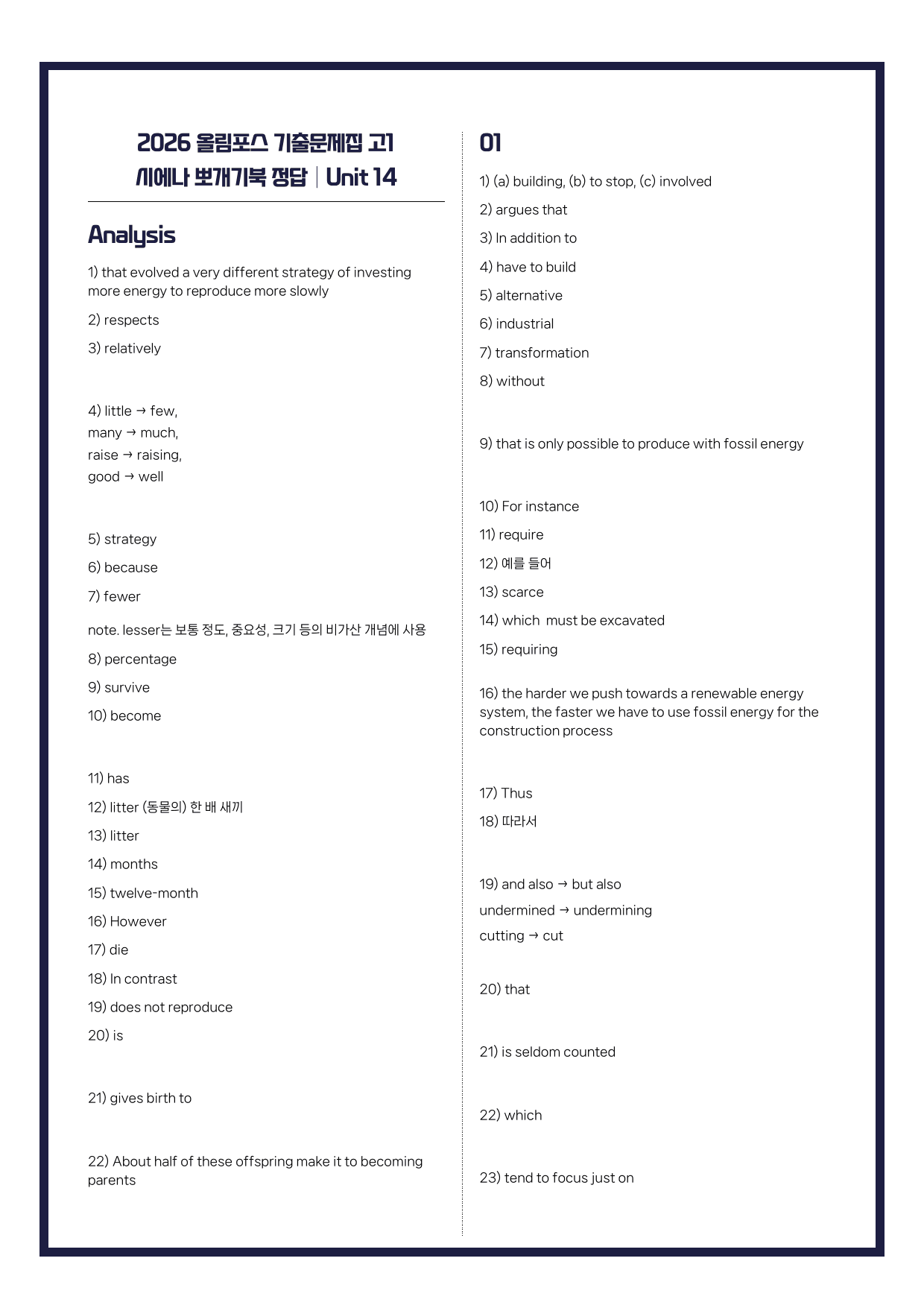 2026 올림포스 기출문제집 고1
시에나 뽀개기북 정답 | Unit 14

Analysis

1) that evolved a very different strategy of investing more energy to reproduce more slowly

2) respects

3) relatively

4) little → few,
many → much,
raise → raising,
good → well

5) strategy

6) because

7) fewer

note. lesser는 보통 정도, 중요성, 크기 등의 비가산 개념에 사용

8) percentage

9) survive

10) become

11) has

12) litter (동물의) 한 배 새끼

13) litter

14) months

15) twelve-month

16) However

17) die

18) In contrast

19) does not reproduce

20) is

21) gives birth to

22) About half of these offspring make it to becoming parents

01

1) (a) building, (b) to stop, (c) involved

2) argues that

3) In addition to

4) have to build

5) alternative

6) industrial

7) transformation

8) without

9) that is only possible to produce with fossil energy

10) For instance

11) require

12) 예를 들어

13) scarce

14) which must be excavated

15) requiring

16) the harder we push towards a renewable energy system, the faster we have to use fossil energy for the construction process

17) Thus

18) 따라서

19) and also → but also
undermined → undermining
cutting → cut

20) that

21) is seldom counted

22) which

23) tend to focus just on